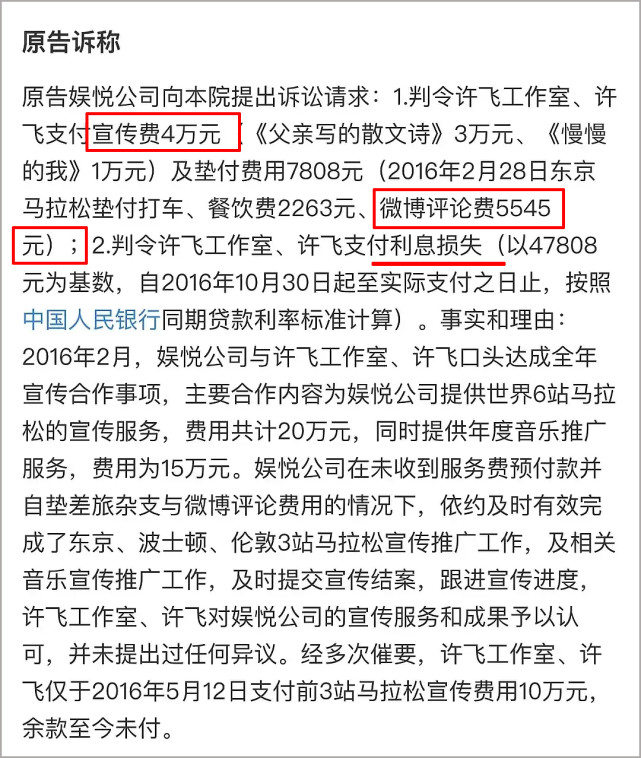 原告诉称

原告娱悦公司向本院提出诉讼请求：1.判令许飞工作室、许飞支付宣传费4万元（《父亲写的散文诗》3万元、《慢慢的我》1万元）及垫付费用7808元（2016年2月28日东京马拉松垫付打车、餐饮费2263元、微博评论费5545元）；2.判令许飞工作室、许飞支付利息损失（以47808元为基数，自2016年10月30日起至实际支付之日止，按照中国人民银行同期贷款利率标准计算）。事实和理由：2016年2月，娱悦公司与许飞工作室、许飞口头达成全年宣传合作事项，主要合作内容为娱悦公司提供世界6站马拉松的宣传服务，费用共计20万元，同时提供年度音乐推广服务，费用为15万元。娱悦公司在未收到服务费预付款并自垫差旅杂支与微博评论费用的情况下，依约及时有效完成了东京、波士顿、伦敦3站马拉松宣传推广工作，及相关音乐宣传推广工作，及时提交宣传结案，跟进宣传进度，许飞工作室、许飞对娱悦公司的宣传服务和成果予以认可，并未提出过任何异议。经多次催要，许飞工作室、许飞仅于2016年5月12日支付前3站马拉松宣传费用10万元，余款至今未付。